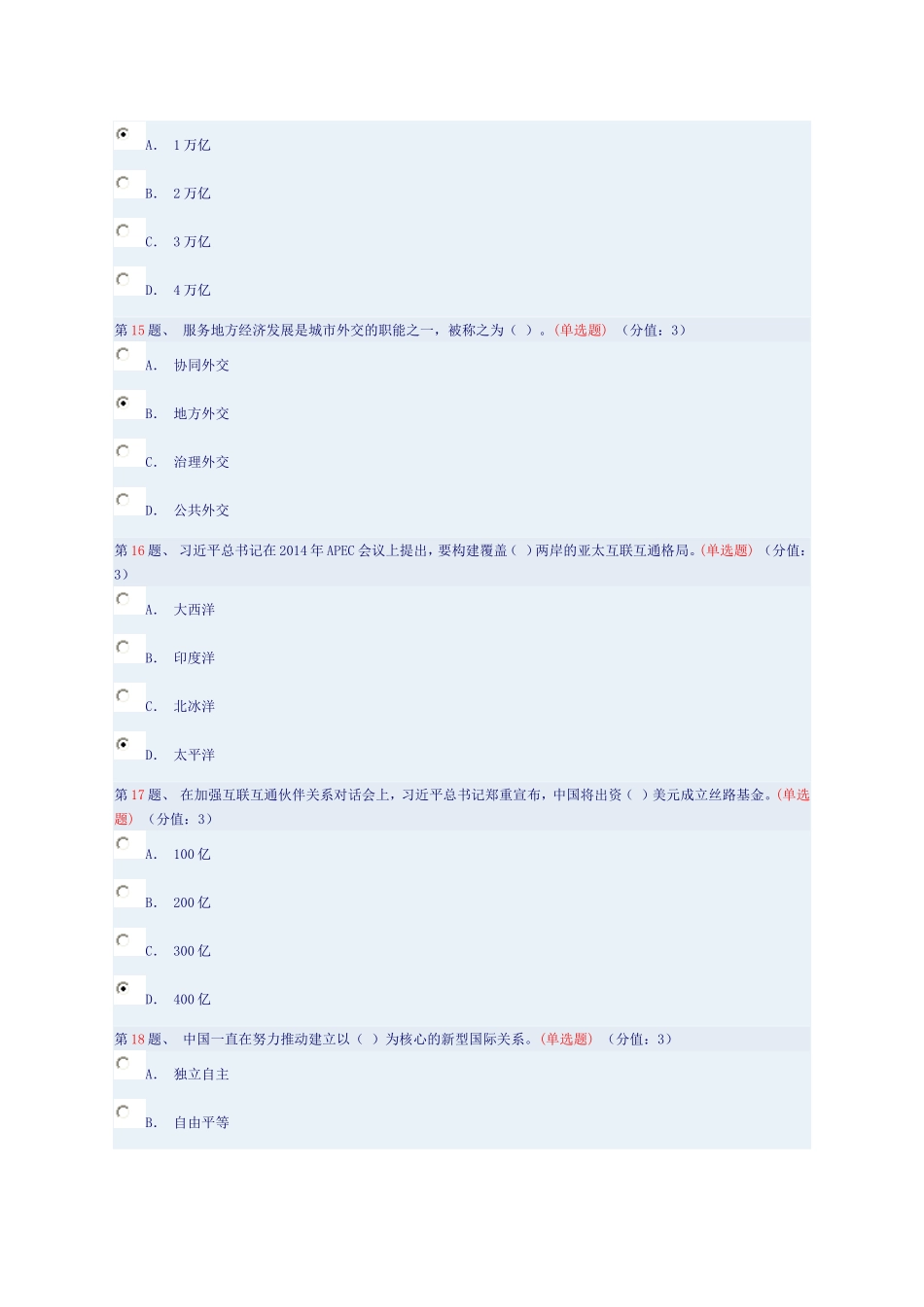 A. 1万亿

B. 2万亿

C. 3万亿

D. 4万亿

第15题、 服务地方经济发展是城市外交的职能之一，被称之为（ ）。(单选题) （分值：3）

A. 协同外交

B. 地方外交

C. 治理外交

D. 公共外交

第16题、 习近平总书记在2014年APEC会议上提出，要构建覆盖（ ）两岸的亚太互联互通格局。(单选题) （分值：3）

A. 大西洋

B. 印度洋

C. 北冰洋

D. 太平洋

第17题、 在加强互联互通伙伴关系对话会上，习近平总书记郑重宣布，中国将出资（ ）美元成立丝路基金。(单选题) （分值：3）

A. 100亿

B. 200亿

C. 300亿

D. 400亿

第18题、 中国一直在努力推动建立以（ ）为核心的新型国际关系。(单选题) （分值：3）

A. 独立自主

B. 自由平等